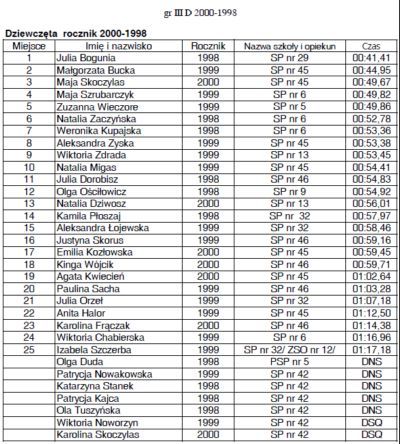 gr III D 2000-1998

Dziewczęta rocznik 2000-1998

| Miejsce | Imię i nazwisko | Rocznik | Nazwa szkoły i opiekun | Czas |
|---|---|---|---|---|
| 1 | Julia Bogunia | 1998 | SP nr 29 | 00:41,41 |
| 2 | Małgorzata Bucka | 1999 | SP nr 45 | 00:44,95 |
| 3 | Maja Skoczylas | 2000 | SP nr 45 | 00:49,67 |
| 4 | Maja Szrubarczyk | 1999 | SP nr 6 | 00:49,82 |
| 5 | Zuzanna Wieczore | 1999 | SP nr 5 | 00:49,86 |
| 6 | Natalia Zaczyńska | 1998 | SP nr 6 | 00:52,78 |
| 7 | Weronika Kupajska | 1998 | SP nr 6 | 00:53,36 |
| 8 | Aleksandra Zyska | 1999 | SP nr 45 | 00:53,38 |
| 9 | Wiktoria Zdrada | 1999 | SP nr 13 | 00:53,45 |
| 10 | Natalia Migas | 1999 | SP nr 45 | 00:54,41 |
| 11 | Julia Dorobisz | 1998 | SP nr 46 | 00:54,83 |
| 12 | Olga Ościłowicz | 1998 | SP nr 9 | 00:54,92 |
| 13 | Natalia Dziwosz | 2000 | SP nr 13 | 00:56,01 |
| 14 | Kamila Płoszaj | 1998 | SP nr 32 | 00:57,97 |
| 15 | Aleksandra Łojewska | 1999 | SP nr 32 | 00:58,46 |
| 16 | Justyna Skorus | 1999 | SP nr 46 | 00:59,16 |
| 17 | Emilia Kozłowska | 2000 | SP nr 45 | 00:59,45 |
| 18 | Kinga Wójcik | 2000 | SP nr 46 | 00:59,71 |
| 19 | Agata Kwiecień | 2000 | SP nr 45 | 01:02,64 |
| 20 | Paulina Sacha | 1999 | SP nr 46 | 01:03,28 |
| 21 | Julia Orzeł | 1999 | SP nr 32 | 01:07,18 |
| 22 | Anita Halor | 1999 | SP nr 45 | 01:12,50 |
| 23 | Karolina Frączak | 2000 | SP nr 46 | 01:14,38 |
| 24 | Wiktoria Chabierska | 1999 | SP nr 6 | 01:16,96 |
| 25 | Izabela Szczerba | 1999 | SP nr 32/ ZSO nr 12/ | 01:17,18 |
| | Olga Duda | 1998 | PSP nr 5 | DNS |
| | Patrycja Nowakowska | 1999 | SP nr 42 | DNS |
| | Katarzyna Stanek | 1998 | SP nr 42 | DNS |
| | Patrycja Kajca | 1998 | SP nr 42 | DNS |
| | Ola Tuszyńska | 1998 | SP nr 42 | DNS |
| | Wiktoria Noworzyn | 1999 | SP nr 42 | DSQ |
| | Karolina Skoczylas | 2000 | SP nr 42 | DSQ |